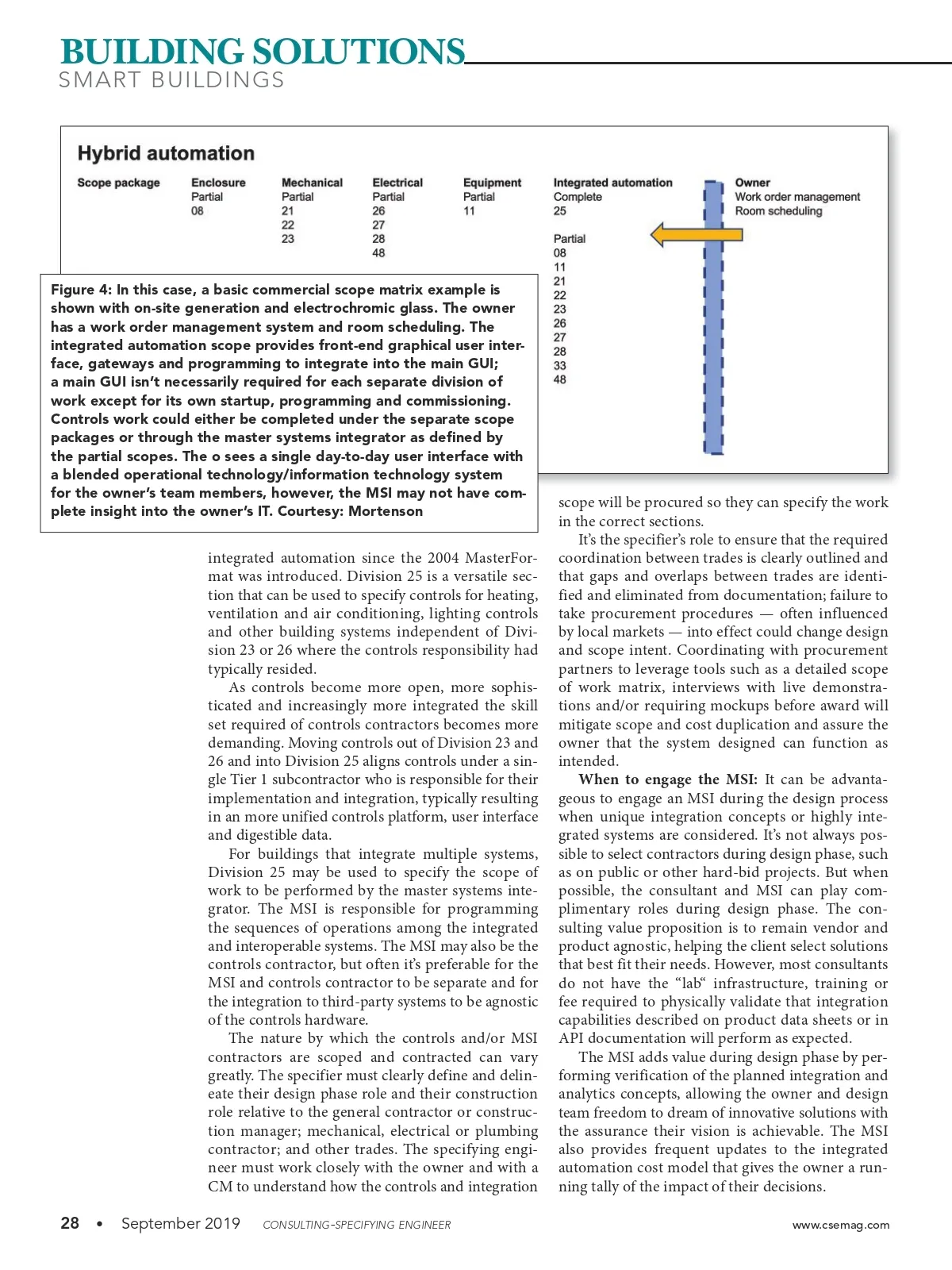 BUILDING SOLUTIONS
SMART BUILDINGS

Hybrid automation

| Scope package | Enclosure | Mechanical | Electrical | Equipment | Integrated automation | Owner |
|---|---|---|---|---|---|---|
| | Partial | Partial | Partial | Partial | Complete | Work order management |
| | 08 | 21 | 26 | 11 | 25 | Room scheduling |
| | | 22 | 27 | | | |
| | | 23 | 28 | | Partial | |
| | | | 48 | | 08 | |
| | | | | | 11 | |
| | | | | | 21 | |
| | | | | | 22 | |
| | | | | | 23 | |
| | | | | | 26 | |
| | | | | | 27 | |
| | | | | | 28 | |
| | | | | | 33 | |
| | | | | | 48 | |

Figure 4: In this case, a basic commercial scope matrix example is shown with on-site generation and electrochromic glass. The owner has a work order management system and room scheduling. The integrated automation scope provides front-end graphical user interface, gateways and programming to integrate into the main GUI; a main GUI isn't necessarily required for each separate division of work except for its own startup, programming and commissioning. Controls work could either be completed under the separate scope packages or through the master systems integrator as defined by the partial scopes. The o sees a single day-to-day user interface with a blended operational technology/information technology system for the owner's team members, however, the MSI may not have complete insight into the owner's IT. Courtesy: Mortenson

integrated automation since the 2004 MasterFormat was introduced. Division 25 is a versatile section that can be used to specify controls for heating, ventilation and air conditioning, lighting controls and other building systems independent of Division 23 or 26 where the controls responsibility had typically resided.

As controls become more open, more sophisticated and increasingly more integrated the skill set required of controls contractors becomes more demanding. Moving controls out of Division 23 and 26 and into Division 25 aligns controls under a single Tier 1 subcontractor who is responsible for their implementation and integration, typically resulting in an more unified controls platform, user interface and digestible data.

For buildings that integrate multiple systems, Division 25 may be used to specify the scope of work to be performed by the master systems integrator. The MSI is responsible for programming the sequences of operations among the integrated and interoperable systems. The MSI may also be the controls contractor, but often it's preferable for the MSI and controls contractor to be separate and for the integration to third-party systems to be agnostic of the controls hardware.

The nature by which the controls and/or MSI contractors are scoped and contracted can vary greatly. The specifier must clearly define and delineate their design phase role and their construction role relative to the general contractor or construction manager; mechanical, electrical or plumbing contractor; and other trades. The specifying engineer must work closely with the owner and with a CM to understand how the controls and integration scope will be procured so they can specify the work in the correct sections.

It's the specifier's role to ensure that the required coordination between trades is clearly outlined and that gaps and overlaps between trades are identified and eliminated from documentation; failure to take procurement procedures — often influenced by local markets — into effect could change design and scope intent. Coordinating with procurement partners to leverage tools such as a detailed scope of work matrix, interviews with live demonstrations and/or requiring mockups before award will mitigate scope and cost duplication and assure the owner that the system designed can function as intended.

When to engage the MSI: It can be advantageous to engage an MSI during the design process when unique integration concepts or highly integrated systems are considered. It's not always possible to select contractors during design phase, such as on public or other hard-bid projects. But when possible, the consultant and MSI can play complimentary roles during design phase. The consulting value proposition is to remain vendor and product agnostic, helping the client select solutions that best fit their needs. However, most consultants do not have the "lab" infrastructure, training or fee required to physically validate that integration capabilities described on product data sheets or in API documentation will perform as expected.

The MSI adds value during design phase by performing verification of the planned integration and analytics concepts, allowing the owner and design team freedom to dream of innovative solutions with the assurance their vision is achievable. The MSI also provides frequent updates to the integrated automation cost model that gives the owner a running tally of the impact of their decisions.

28 • September 2019 CONSULTING-SPECIFYING ENGINEER www.csemag.com